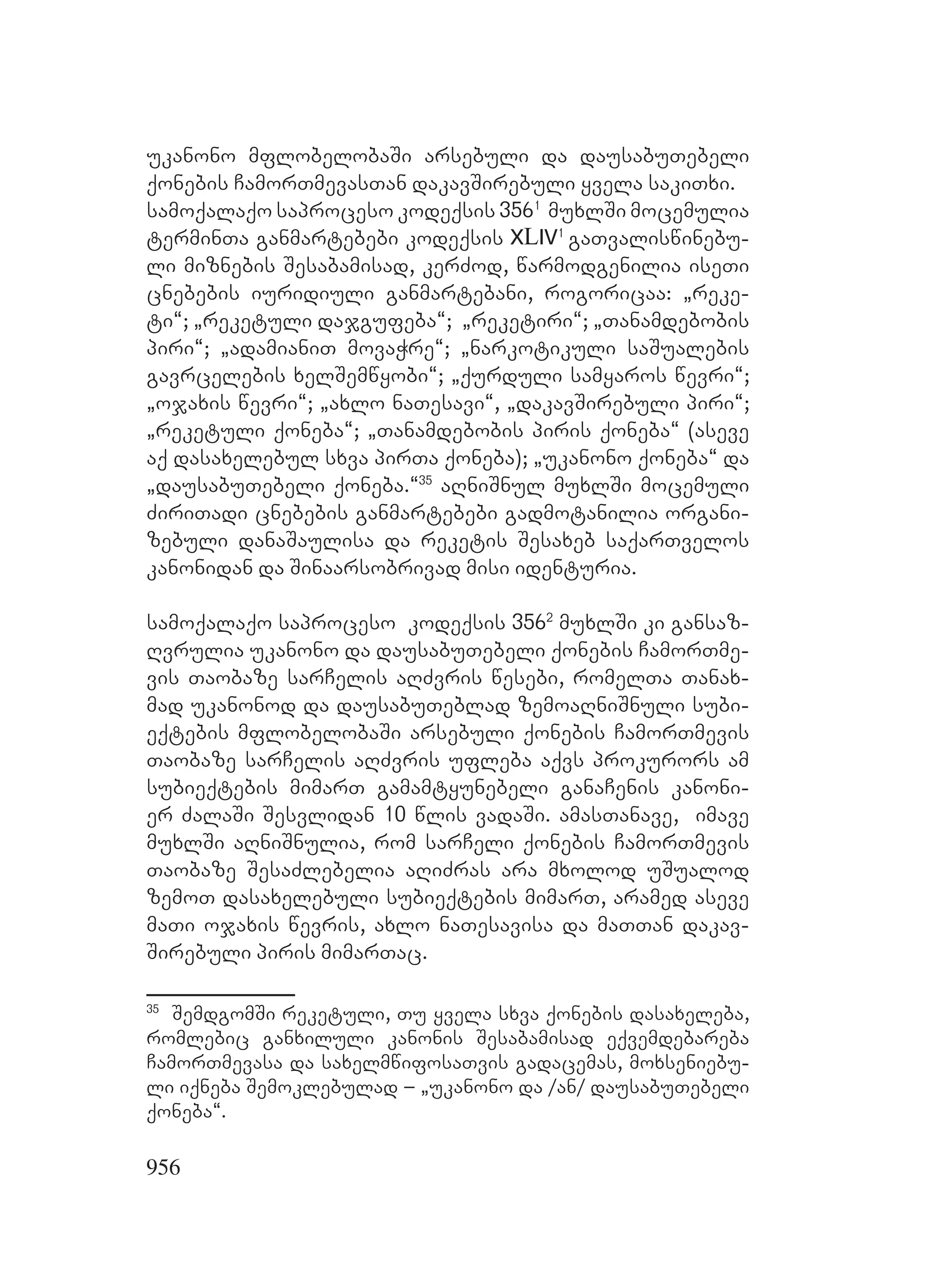 უკანონო მფლობელობაში არსებული და დაუსაბუთებელი ქონების ჩამორთმევასთან დაკავშირებული ყველა საკითხი. სამოქალაქო საპროცესო კოდექსის $356^1$ მუხლში მოცემულია ტერმინთა განმარტებები კოდექსის $XLIV^1$ გათვალისწინებული მიზნების შესაბამისად, კერძოდ, წარმოდგენილია ისეთი ცნებების იურიდიული განმარტებანი, როგორიცაა: „რეკეტი“; „რეკეტული დაჯგუფება“; „რეკეტირი“; „თანამდებობის პირი“; „ადამიანით მოვაჭრე“; „ნარკოტიკული საშუალების გავრცელების ხელშემწყობი“; „ქურდული სამყაროს წევრი“; „ოჯახის წევრი“; „ახლო ნათესავი“, „დაკავშირებული პირი“; „რეკეტული ქონება“; „თანამდებობის პირის ქონება“ (ასევე აქ დასახელებულ სხვა პირთა ქონება); „უკანონო ქონება“ და „დაუსაბუთებელი ქონება.“$^{35}$ აღნიშნულ მუხლში მოცემული ძირითადი ცნებების განმარტებები გადმოტანილია ორგანიზებული დანაშაულისა და რეკეტის შესახებ საქართველოს კანონიდან და შინაარსობრივად მისი იდენტურია.

სამოქალაქო საპროცესო კოდექსის $356^2$ მუხლში კი განსაზღვრულია უკანონო და დაუსაბუთებელი ქონების ჩამორთმევის თაობაზე სარჩელის აღძვრის წესები, რომელთა თანახმად უკანონოდ და დაუსაბუთებლად ზემოაღნიშნული სუბიექტების მფლობელობაში არსებული ქონების ჩამორთმევის თაობაზე სარჩელის აღძვრის უფლება აქვს პროკურორს ამ სუბიექტების მიმართ გამამტყუნებელი განაჩენის კანონიერ ძალაში შესვლიდან 10 წლის ვადაში. ამასთანავე, იმავე მუხლში აღნიშნულია, რომ სარჩელი ქონების ჩამორთმევის თაობაზე შესაძლებელია აღიძრას არა მხოლოდ უშუალოდ ზემოთ დასახელებული სუბიექტების მიმართ, არამედ ასევე მათი ოჯახის წევრის, ახლო ნათესავისა და მათთან დაკავშირებული პირის მიმართაც.

$^{35}$ შემდგომში რეკეტული, თუ ყველა სხვა ქონების დასახელება, რომლებიც განხილული კანონის შესაბამისად ექვემდებარება ჩამორთმევასა და სახელმწიფოსათვის გადაცემას, მოხსენიებული იქნება შემოკლებულად – „უკანონო და /ან/ დაუსაბუთებელი ქონება“.

956